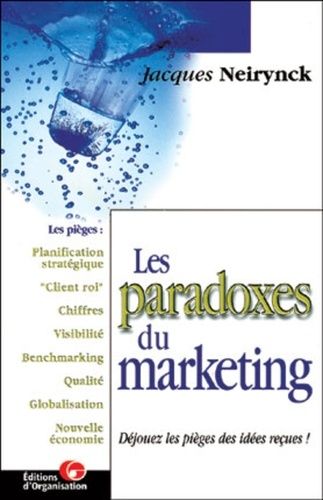 Jacques Neirynck

Les pièges :

Planification stratégique

"Client roi"

Chiffres

Visibilité

Benchmarking

Qualité

Globalisation

Nouvelle économie

Les paradoxes du marketing

Déjouez les pièges des idées reçues !

Éditions d'Organisation